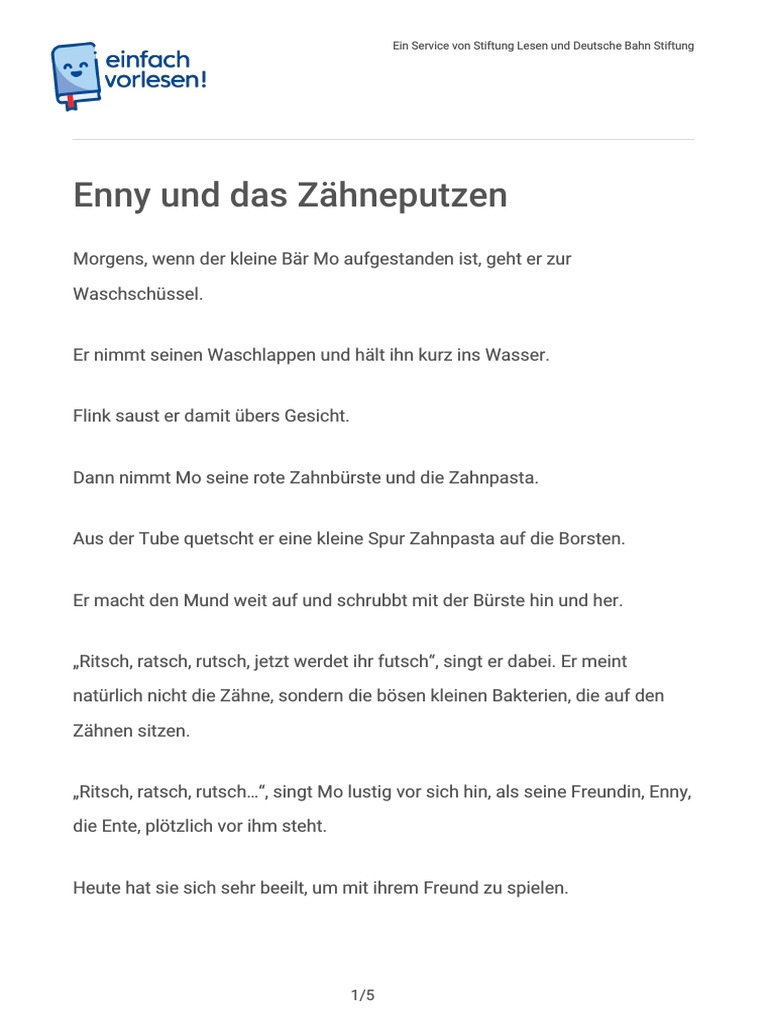 einfach vorlesen!

Ein Service von Stiftung Lesen und Deutsche Bahn Stiftung

Enny und das Zähneputzen

Morgens, wenn der kleine Bär Mo aufgestanden ist, geht er zur Waschschüssel.

Er nimmt seinen Waschlappen und hält ihn kurz ins Wasser.

Flink saust er damit übers Gesicht.

Dann nimmt Mo seine rote Zahnbürste und die Zahnpasta.

Aus der Tube quetscht er eine kleine Spur Zahnpasta auf die Borsten.

Er macht den Mund weit auf und schrubbt mit der Bürste hin und her.

„Ritsch, ratsch, rutsch, jetzt werdet ihr futsch“, singt er dabei. Er meint natürlich nicht die Zähne, sondern die bösen kleinen Bakterien, die auf den Zähnen sitzen.

„Ritsch, ratsch, rutsch…“, singt Mo lustig vor sich hin, als seine Freundin, Enny, die Ente, plötzlich vor ihm steht.

Heute hat sie sich sehr beeilt, um mit ihrem Freund zu spielen.

1/5